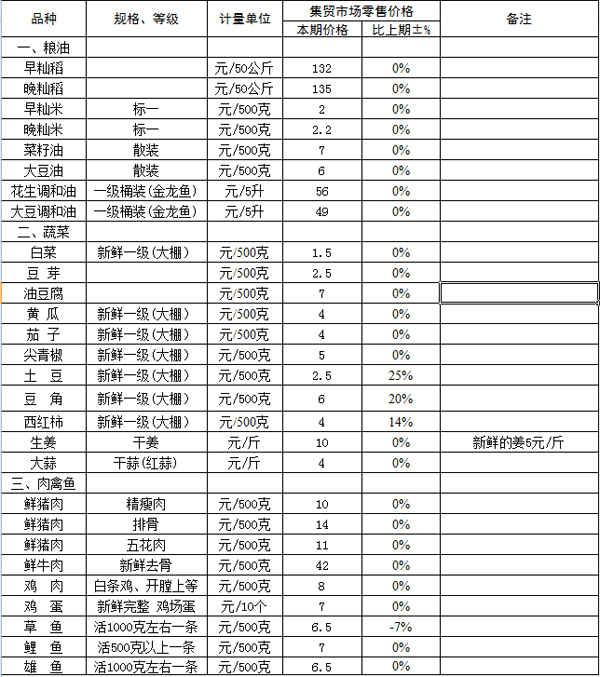 | 品种 | 规格、等级 | 计量单位 | 集贸市场零售价格 本期价格 | 集贸市场零售价格 比上期±% | 备注 |
|---|---|---|---|---|---|
| 一、粮油 | | | | | |
| 早籼稻 | | 元/50公斤 | 132 | 0% | |
| 晚籼稻 | | 元/50公斤 | 135 | 0% | |
| 早籼米 | 标一 | 元/500克 | 2 | 0% | |
| 晚籼米 | 标一 | 元/500克 | 2.2 | 0% | |
| 菜籽油 | 散装 | 元/500克 | 7 | 0% | |
| 大豆油 | 散装 | 元/500克 | 6 | 0% | |
| 花生调和油 | 一级桶装(金龙鱼) | 元/5升 | 56 | 0% | |
| 大豆调和油 | 一级桶装(金龙鱼) | 元/5升 | 49 | 0% | |
| 二、蔬菜 | | | | | |
| 白菜 | 新鲜一级(大棚) | 元/500克 | 1.5 | 0% | |
| 豆 芽 | | 元/500克 | 2.5 | 0% | |
| 油豆腐 | | 元/500克 | 7 | 0% | |
| 黄 瓜 | 新鲜一级(大棚) | 元/500克 | 4 | 0% | |
| 茄 子 | 新鲜一级(大棚) | 元/500克 | 4 | 0% | |
| 尖青椒 | 新鲜一级(大棚) | 元/500克 | 5 | 0% | |
| 土 豆 | 新鲜一级(大棚) | 元/500克 | 2.5 | 25% | |
| 豆 角 | 新鲜一级(大棚) | 元/500克 | 6 | 20% | |
| 西红柿 | 新鲜一级(大棚) | 元/500克 | 4 | 14% | |
| 生姜 | 干姜 | 元/斤 | 10 | 0% | 新鲜的姜5元/斤 |
| 大蒜 | 干蒜(红蒜) | 元/斤 | 4 | 0% | |
| 三、肉禽鱼 | | | | | |
| 鲜猪肉 | 精瘦肉 | 元/500克 | 10 | 0% | |
| 鲜猪肉 | 排骨 | 元/500克 | 14 | 0% | |
| 鲜猪肉 | 五花肉 | 元/500克 | 11 | 0% | |
| 鲜牛肉 | 新鲜去骨 | 元/500克 | 42 | 0% | |
| 鸡 肉 | 白条鸡、开膛上等 | 元/500克 | 8 | 0% | |
| 鸡 蛋 | 新鲜完整 鸡场蛋 | 元/10个 | 7 | 0% | |
| 草 鱼 | 活1000克左右一条 | 元/500克 | 6.5 | -7% | |
| 鲤 鱼 | 活500克以上一条 | 元/500克 | 7 | 0% | |
| 雄 鱼 | 活1000克左右一条 | 元/500克 | 6.5 | 0% | |